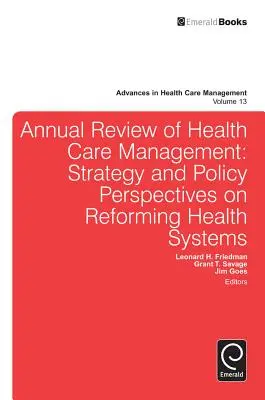 EmeraldBooks

Advances in Health Care Management
Volume 13

Annual Review of Health Care Management: Strategy and Policy Perspectives on Reforming Health Systems

Leonard H. Friedman
Grant T. Savage
Jim Goes
Editors

Emerald